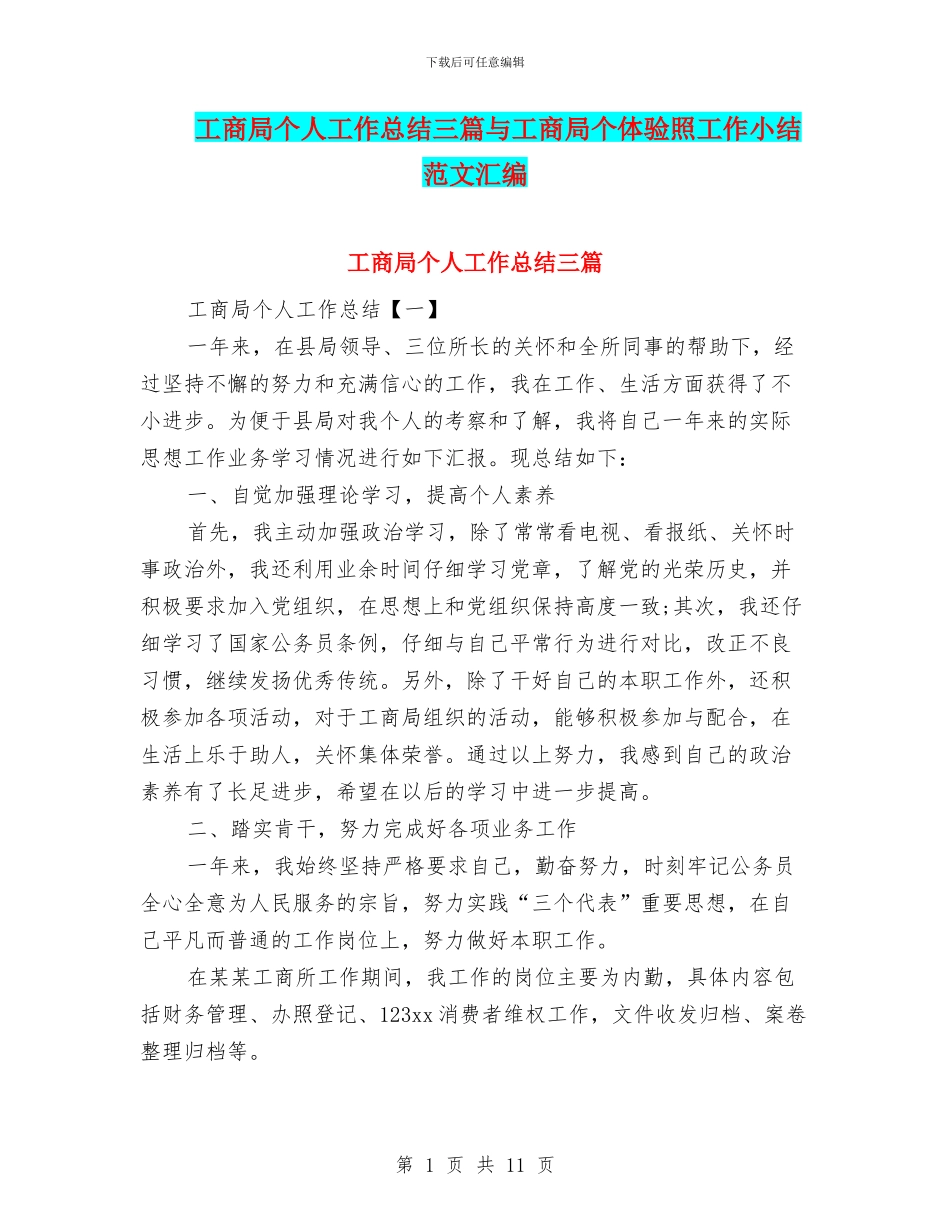 下载后可任意编辑

工商局个人工作总结三篇与工商局个体验照工作小结范文汇编

工商局个人工作总结三篇

工商局个人工作总结【一】

一年来，在县局领导、三位所长的关怀和全所同事的帮助下，经过坚持不懈的努力和充满信心的工作，我在工作、生活方面获得了不小进步。为便于县局对我个人的考察和了解，我将自己一年来的实际思想工作业务学习情况进行如下汇报。现总结如下：

一、自觉加强理论学习，提高个人素养

首先，我主动加强政治学习，除了常常看电视、看报纸、关怀时事政治外，我还利用业余时间仔细学习党章，了解党的光荣历史，并积极要求加入党组织，在思想上和党组织保持高度一致;其次，我还仔细学习了国家公务员条例，仔细与自己平常行为进行对比，改正不良习惯，继续发扬优秀传统。另外，除了干好自己的本职工作外，还积极参加各项活动，对于工商局组织的活动，能够积极参加与配合，在生活上乐于助人，关怀集体荣誉。通过以上努力，我感到自己的政治素养有了长足进步，希望在以后的学习中进一步提高。

二、踏实肯干，努力完成好各项业务工作

一年来，我始终坚持严格要求自己，勤奋努力，时刻牢记公务员全心全意为人民服务的宗旨，努力实践“三个代表”重要思想，在自己平凡而普通的工作岗位上，努力做好本职工作。

在某某工商所工作期间，我工作的岗位主要为内勤，具体内容包括财务管理、办照登记、123xx消费者维权工作，文件收发归档、案卷整理归档等。

第 1 页 共 11 页